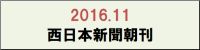 2016.11
西日本新聞朝刊